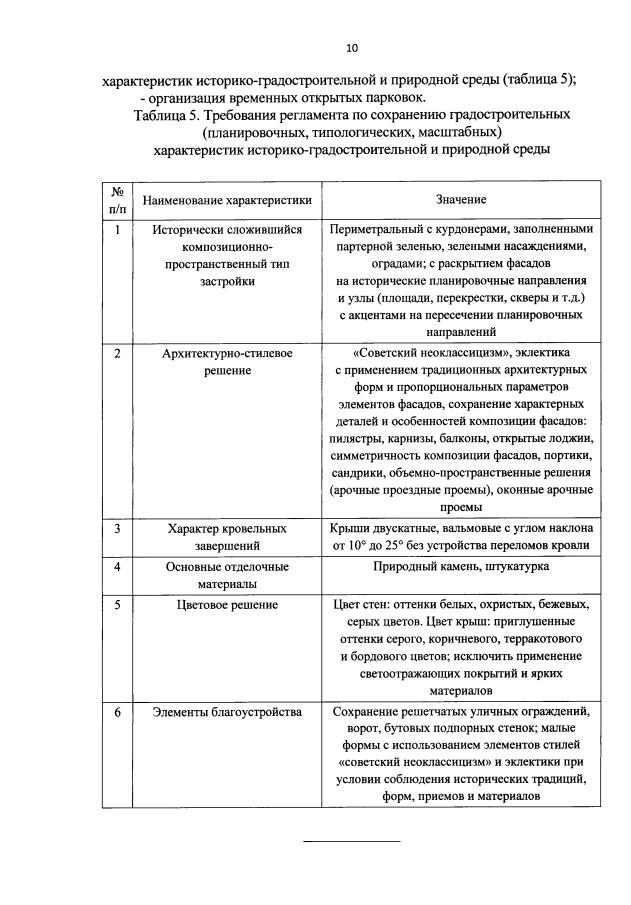 10

характеристик историко-градостроительной и природной среды (таблица 5);
- организация временных открытых парковок.

Таблица 5. Требования регламента по сохранению градостроительных (планировочных, типологических, масштабных) характеристик историко-градостроительной и природной среды

| № п/п | Наименование характеристики | Значение |
|---|---|---|
| 1 | Исторически сложившийся композиционно-пространственный тип застройки | Периметральный с курдонерами, заполненными партерной зеленью, зелеными насаждениями, оградами; с раскрытием фасадов на исторические планировочные направления и узлы (площади, перекрестки, скверы и т.д.) с акцентами на пересечении планировочных направлений |
| 2 | Архитектурно-стилевое решение | «Советский неоклассицизм», эклектика с применением традиционных архитектурных форм и пропорциональных параметров элементов фасадов, сохранение характерных деталей и особенностей композиции фасадов: пилястры, карнизы, балконы, открытые лоджии, симметричность композиции фасадов, портики, сандрики, объемно-пространственные решения (арочные проездные проемы), оконные арочные проемы |
| 3 | Характер кровельных завершений | Крыши двускатные, вальмовые с углом наклона от 10° до 25° без устройства переломов кровли |
| 4 | Основные отделочные материалы | Природный камень, штукатурка |
| 5 | Цветовое решение | Цвет стен: оттенки белых, охристых, бежевых, серых цветов. Цвет крыш: приглушенные оттенки серого, коричневого, терракотового и бордового цветов; исключить применение светоотражающих покрытий и ярких материалов |
| 6 | Элементы благоустройства | Сохранение решетчатых уличных ограждений, ворот, бутовых подпорных стенок; малые формы с использованием элементов стилей «советский неоклассицизм» и эклектики при условии соблюдения исторических традиций, форм, приемов и материалов |